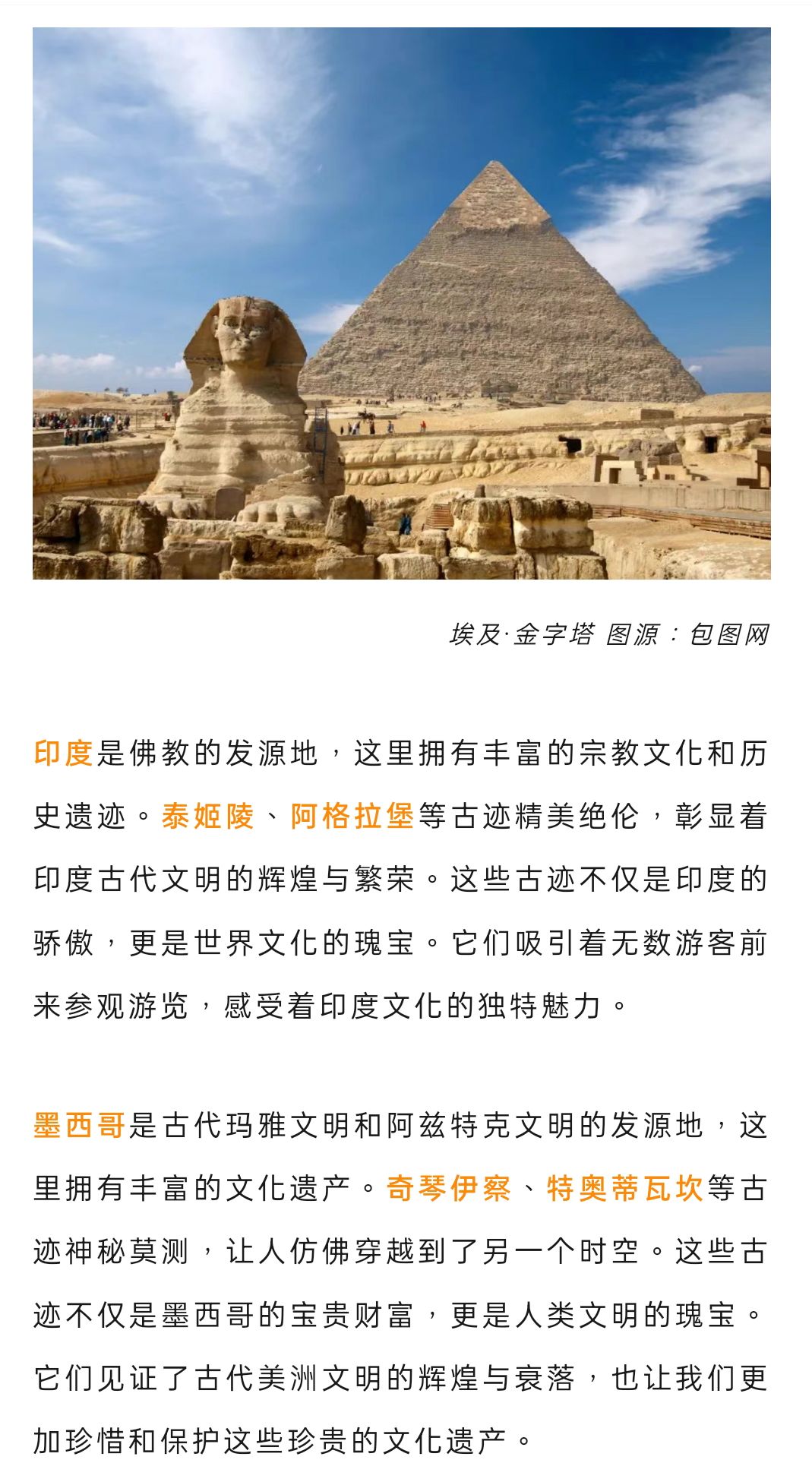 埃及·金字塔 图源：包图网

印度是佛教的发源地，这里拥有丰富的宗教文化和历史遗迹。泰姬陵、阿格拉堡等古迹精美绝伦，彰显着印度古代文明的辉煌与繁荣。这些古迹不仅是印度的骄傲，更是世界文化的瑰宝。它们吸引着无数游客前来参观游览，感受着印度文化的独特魅力。

墨西哥是古代玛雅文明和阿兹特克文明的发源地，这里拥有丰富的文化遗产。奇琴伊察、特奥蒂瓦坎等古迹神秘莫测，让人仿佛穿越到了另一个时空。这些古迹不仅是墨西哥的宝贵财富，更是人类文明的瑰宝。它们见证了古代美洲文明的辉煌与衰落，也让我们更加珍惜和保护这些珍贵的文化遗产。